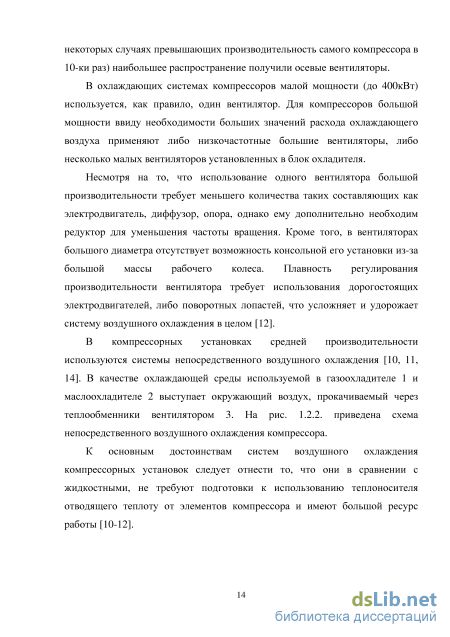 некоторых случаях превышающих производительность самого компрессора в 10-ки раз) наибольшее распространение получили осевые вентиляторы.

В охлаждающих системах компрессоров малой мощности (до 400кВт) используется, как правило, один вентилятор. Для компрессоров большой мощности ввиду необходимости больших значений расхода охлаждающего воздуха применяют либо низкочастотные большие вентиляторы, либо несколько малых вентиляторов установленных в блок охладителя.

Несмотря на то, что использование одного вентилятора большой производительности требует меньшего количества таких составляющих как электродвигатель, диффузор, опора, однако ему дополнительно необходим редуктор для уменьшения частоты вращения. Кроме того, в вентиляторах большого диаметра отсутствует возможность консольной его установки из-за большой массы рабочего колеса. Плавность регулирования производительности вентилятора требует использования дорогостоящих электродвигателей, либо поворотных лопастей, что усложняет и удорожает систему воздушного охлаждения в целом [12].

В компрессорных установках средней производительности используются системы непосредственного воздушного охлаждения [10, 11, 14]. В качестве охлаждающей среды используемой в газоохладителе 1 и маслоохладителе 2 выступает окружающий воздух, прокачиваемый через теплообменники вентилятором 3. На рис. 1.2.2. приведена схема непосредственного воздушного охлаждения компрессора.

К основным достоинствам систем воздушного охлаждения компрессорных установок следует отнести то, что они в сравнении с жидкостными, не требуют подготовки к использованию теплоносителя отводящего теплоту от элементов компрессора и имеют большой ресурс работы [10-12].

14

dsLib.net
библиотека диссертаций